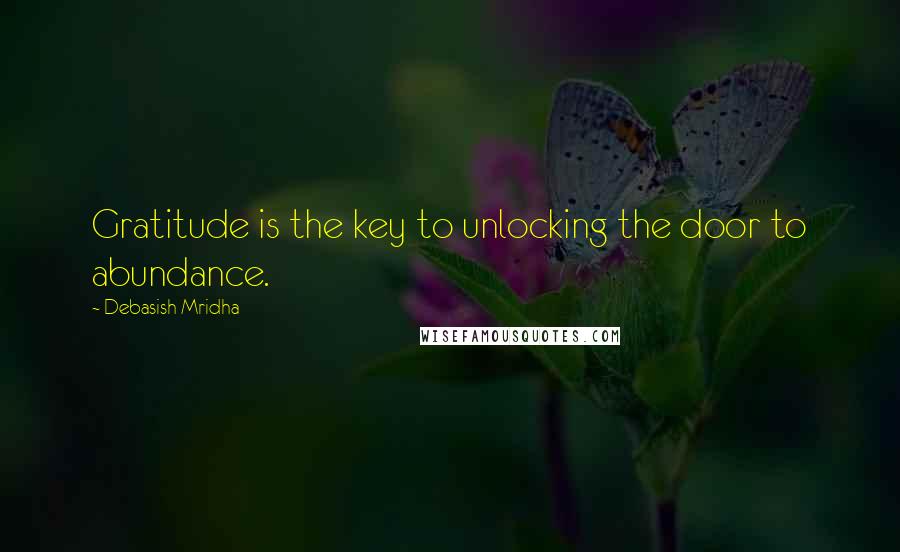 Gratitude is the key to unlocking the door to abundance.

~ Debasish Mridha

WISEFAMOUSQUOTES.COM